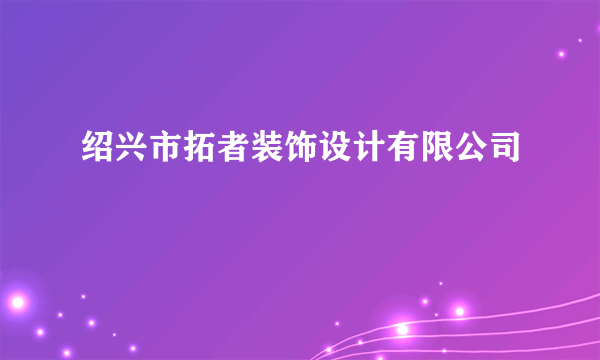 绍兴市拓者装饰设计有限公司